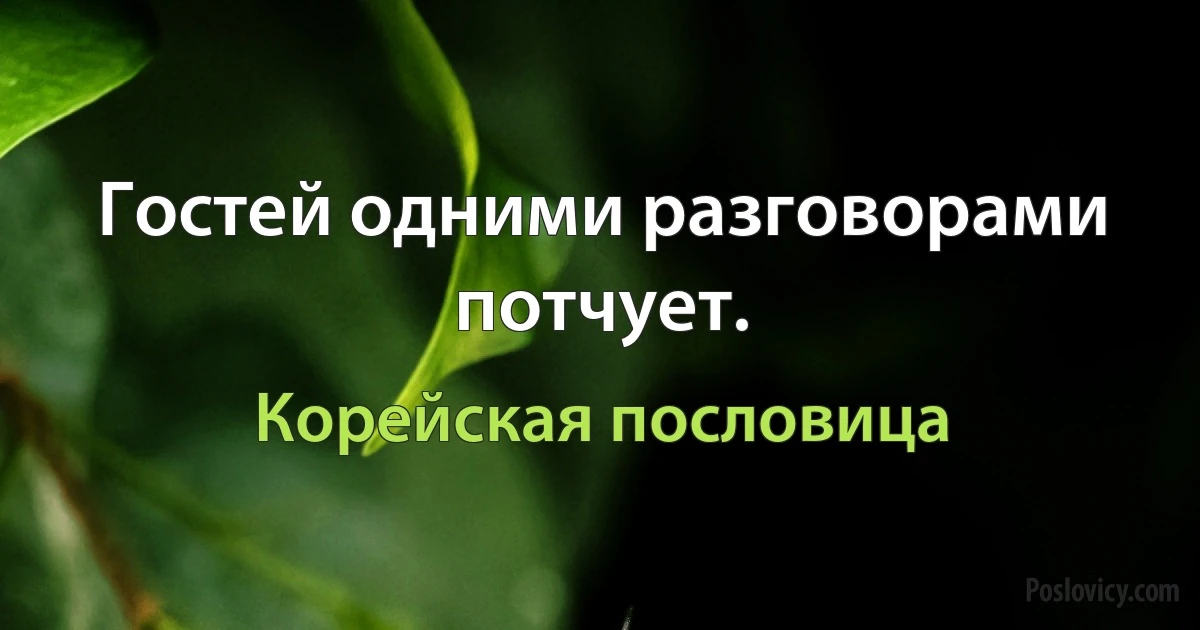 Гостей одними разговорами потчует.

Корейская пословица

Poslovicy.com